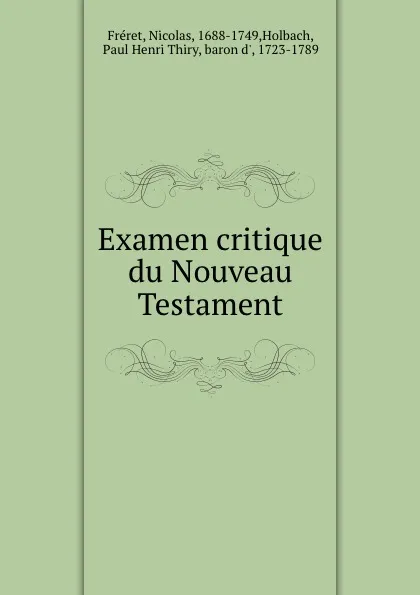 Fréret, Nicolas, 1688-1749,Holbach, Paul Henri Thiry, baron d', 1723-1789

Examen critique du Nouveau Testament